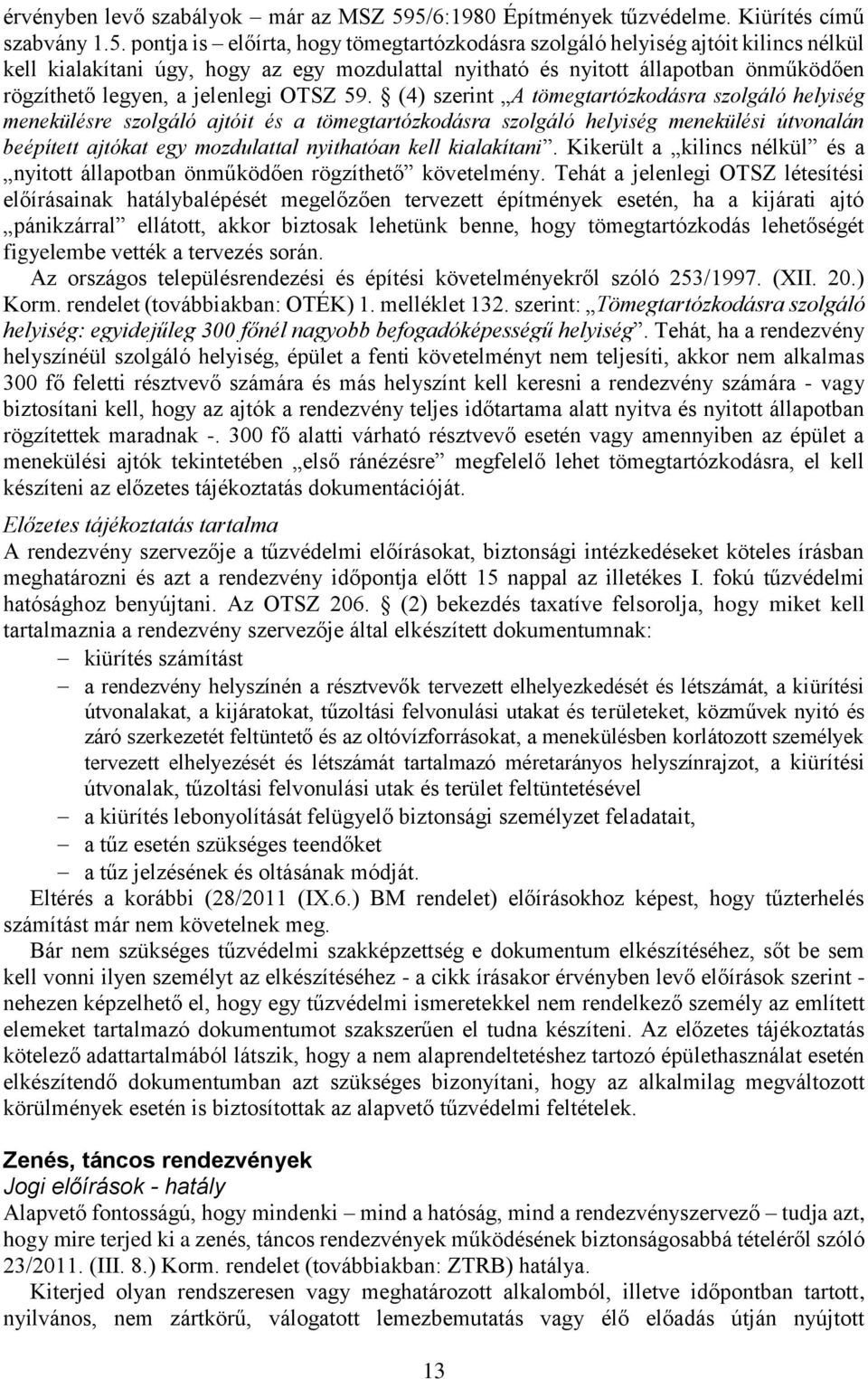 érvényben levő szabályok – már az MSZ 595/6:1980 Építmények tűzvédelme. Kiürítés című szabvány 1.5. pontja is – előírta, hogy tömegtartózkodásra szolgáló helyiség ajtóit kilincs nélkül kell kialakítani úgy, hogy az egy mozdulattal nyitható és nyitott állapotban önműködően rögzíthető legyen, a jelenlegi OTSZ 59. § (4) szerint „A tömegtartózkodásra szolgáló helyiség menekülésre szolgáló ajtóit és a tömegtartózkodásra szolgáló helyiség menekülési útvonalán beépített ajtókat egy mozdulattal nyithatóan kell kialakítani”. Kikerült a „kilincs nélkül” és a „nyitott állapotban önműködően rögzíthető” követelmény. Tehát a jelenlegi OTSZ létesítési előírásainak hatálybalépését megelőzően tervezett építmények esetén, ha a kijárati ajtó „pánikzárral” ellátott, akkor biztosak lehetünk benne, hogy tömegtartózkodás lehetőségét figyelembe vették a tervezés során.

Az országos településrendezési és építési követelményekről szóló 253/1997. (XII. 20.) Korm. rendelet (továbbiakban: OTÉK) 1. melléklet 132. szerint: „Tömegtartózkodásra szolgáló helyiség: egyidejűleg 300 főnél nagyobb befogadóképességű helyiség”. Tehát, ha a rendezvény helyszínéül szolgáló helyiség, épület a fenti követelményt nem teljesíti, akkor nem alkalmas 300 fő feletti résztvevő számára és más helyszínt kell keresni a rendezvény számára - vagy biztosítani kell, hogy az ajtók a rendezvény teljes időtartama alatt nyitva és nyitott állapotban rögzítettek maradnak -. 300 fő alatti várható résztvevő esetén vagy amennyiben az épület a menekülési ajtók tekintetében „első ránézésre” megfelelő lehet tömegtartózkodásra, el kell készíteni az előzetes tájékoztatás dokumentációját.

Előzetes tájékoztatás tartalma
A rendezvény szervezője a tűzvédelmi előírásokat, biztonsági intézkedéseket köteles írásban meghatározni és azt a rendezvény időpontja előtt 15 nappal az illetékes I. fokú tűzvédelmi hatósághoz benyújtani. Az OTSZ 206. § (2) bekezdés taxatíve felsorolja, hogy miket kell tartalmaznia a rendezvény szervezője által elkészített dokumentumnak:
– kiürítés számítást
– a rendezvény helyszínén a résztvevők tervezett elhelyezkedését és létszámát, a kiürítési útvonalakat, a kijáratokat, tűzoltási felvonulási utakat és területeket, közművek nyitó és záró szerkezetét feltüntető és az oltóvízforrásokat, a menekülésben korlátozott személyek tervezett elhelyezését és létszámát tartalmazó méretarányos helyszínrajzot, a kiürítési útvonalak, tűzoltási felvonulási utak és terület feltüntetésével
– a kiürítés lebonyolítását felügyelő biztonsági személyzet feladatait,
– a tűz esetén szükséges teendőket
– a tűz jelzésének és oltásának módját.
Eltérés a korábbi (28/2011 (IX.6.) BM rendelet) előírásokhoz képest, hogy tűzterhelés számítást már nem követelnek meg.

Bár nem szükséges tűzvédelmi szakképzettség e dokumentum elkészítéséhez, sőt be sem kell vonni ilyen személyt az elkészítéséhez - a cikk írásakor érvényben levő előírások szerint - nehezen képzelhető el, hogy egy tűzvédelmi ismeretekkel nem rendelkező személy az említett elemeket tartalmazó dokumentumot szakszerűen el tudna készíteni. Az előzetes tájékoztatás kötelező adattartalmából látszik, hogy a nem alaprendeltetéshez tartozó épülethasználat esetén elkészítendő dokumentumban azt szükséges bizonyítani, hogy az alkalmilag megváltozott körülmények esetén is biztosítottak az alapvető tűzvédelmi feltételek.

Zenés, táncos rendezvények
Jogi előírások - hatály
Alapvető fontosságú, hogy mindenki – mind a hatóság, mind a rendezvényszervező – tudja azt, hogy mire terjed ki a zenés, táncos rendezvények működésének biztonságosabbá tételéről szóló 23/2011. (III. 8.) Korm. rendelet (továbbiakban: ZTRB) hatálya.

Kiterjed olyan rendszeresen vagy meghatározott alkalomból, illetve időpontban tartott, nyilvános, nem zártkörű, válogatott lemezbemutatás vagy élő előadás útján nyújtott

13